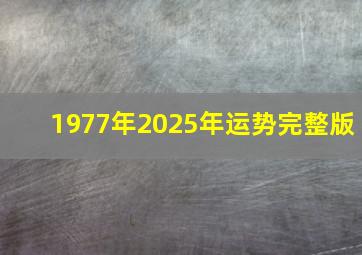 1977年2025年运势完整版